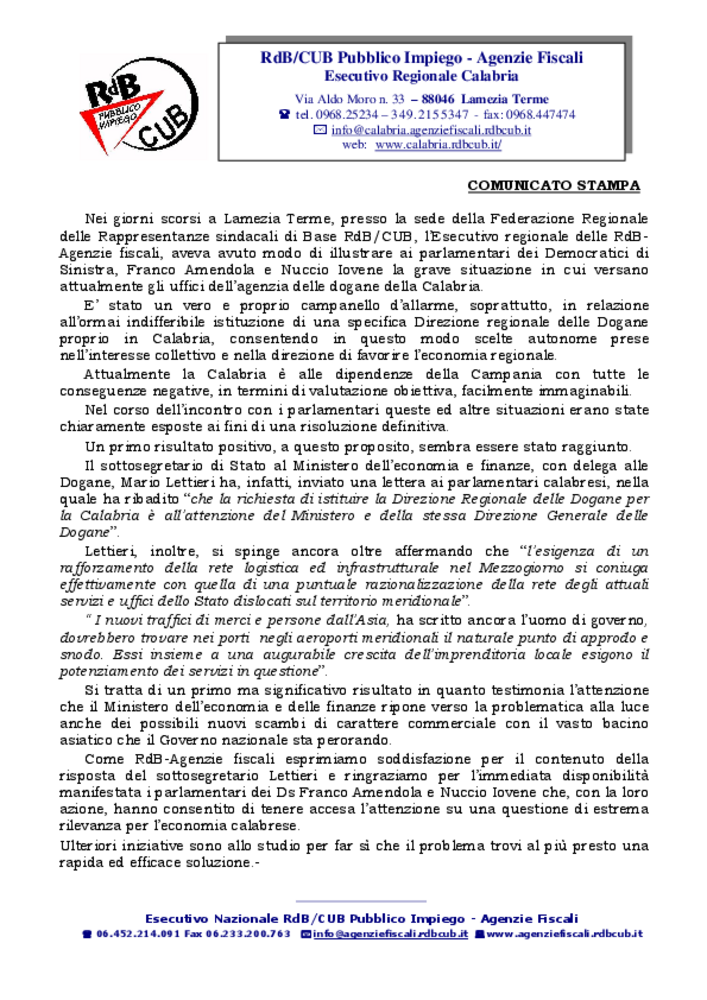 RdB PUBBLICO IMPIEGO CUB

RdB/CUB Pubblico Impiego - Agenzie Fiscali
Esecutivo Regionale Calabria

Via Aldo Moro n. 33 – 88046 Lamezia Terme
tel. 0968.25234 – 349.2155347 - fax: 0968.447474
info@calabria.agenziefiscali.rdbcub.it
web: www.calabria.rdbcub.it/

COMUNICATO STAMPA

Nei giorni scorsi a Lamezia Terme, presso la sede della Federazione Regionale delle Rappresentanze sindacali di Base RdB/CUB, l'Esecutivo regionale delle RdB-Agenzie fiscali, aveva avuto modo di illustrare ai parlamentari dei Democratici di Sinistra, Franco Amendola e Nuccio Iovene la grave situazione in cui versano attualmente gli uffici dell'agenzia delle dogane della Calabria.

E' stato un vero e proprio campanello d'allarme, soprattutto, in relazione all'ormai indifferibile istituzione di una specifica Direzione regionale delle Dogane proprio in Calabria, consentendo in questo modo scelte autonome prese nell'interesse collettivo e nella direzione di favorire l'economia regionale.

Attualmente la Calabria è alle dipendenze della Campania con tutte le conseguenze negative, in termini di valutazione obiettiva, facilmente immaginabili.

Nel corso dell'incontro con i parlamentari queste ed altre situazioni erano state chiaramente esposte ai fini di una risoluzione definitiva.

Un primo risultato positivo, a questo proposito, sembra essere stato raggiunto.

Il sottosegretario di Stato al Ministero dell'economia e finanze, con delega alle Dogane, Mario Lettieri ha, infatti, inviato una lettera ai parlamentari calabresi, nella quale ha ribadito "che la richiesta di istituire la Direzione Regionale delle Dogane per la Calabria è all'attenzione del Ministero e della stessa Direzione Generale delle Dogane".

Lettieri, inoltre, si spinge ancora oltre affermando che "l'esigenza di un rafforzamento della rete logistica ed infrastrutturale nel Mezzogiorno si coniuga effettivamente con quella di una puntuale razionalizzazione della rete degli attuali servizi e uffici dello Stato dislocati sul territorio meridionale".

" I nuovi traffici di merci e persone dall'Asia, ha scritto ancora l'uomo di governo, dovrebbero trovare nei porti negli aeroporti meridionali il naturale punto di approdo e snodo. Essi insieme a una augurabile crescita dell'imprenditoria locale esigono il potenziamento dei servizi in questione".

Si tratta di un primo ma significativo risultato in quanto testimonia l'attenzione che il Ministero dell'economia e delle finanze ripone verso la problematica alla luce anche dei possibili nuovi scambi di carattere commerciale con il vasto bacino asiatico che il Governo nazionale sta perorando.

Come RdB-Agenzie fiscali esprimiamo soddisfazione per il contenuto della risposta del sottosegretario Lettieri e ringraziamo per l'immediata disponibilità manifestata i parlamentari dei Ds Franco Amendola e Nuccio Iovene che, con la loro azione, hanno consentito di tenere accesa l'attenzione su una questione di estrema rilevanza per l'economia calabrese.

Ulteriori iniziative sono allo studio per far sì che il problema trovi al più presto una rapida ed efficace soluzione.-

Esecutivo Nazionale RdB/CUB Pubblico Impiego - Agenzie Fiscali
06.452.214.091 Fax 06.233.200.763 info@agenziefiscali.rdbcub.it www.agenziefiscali.rdbcub.it